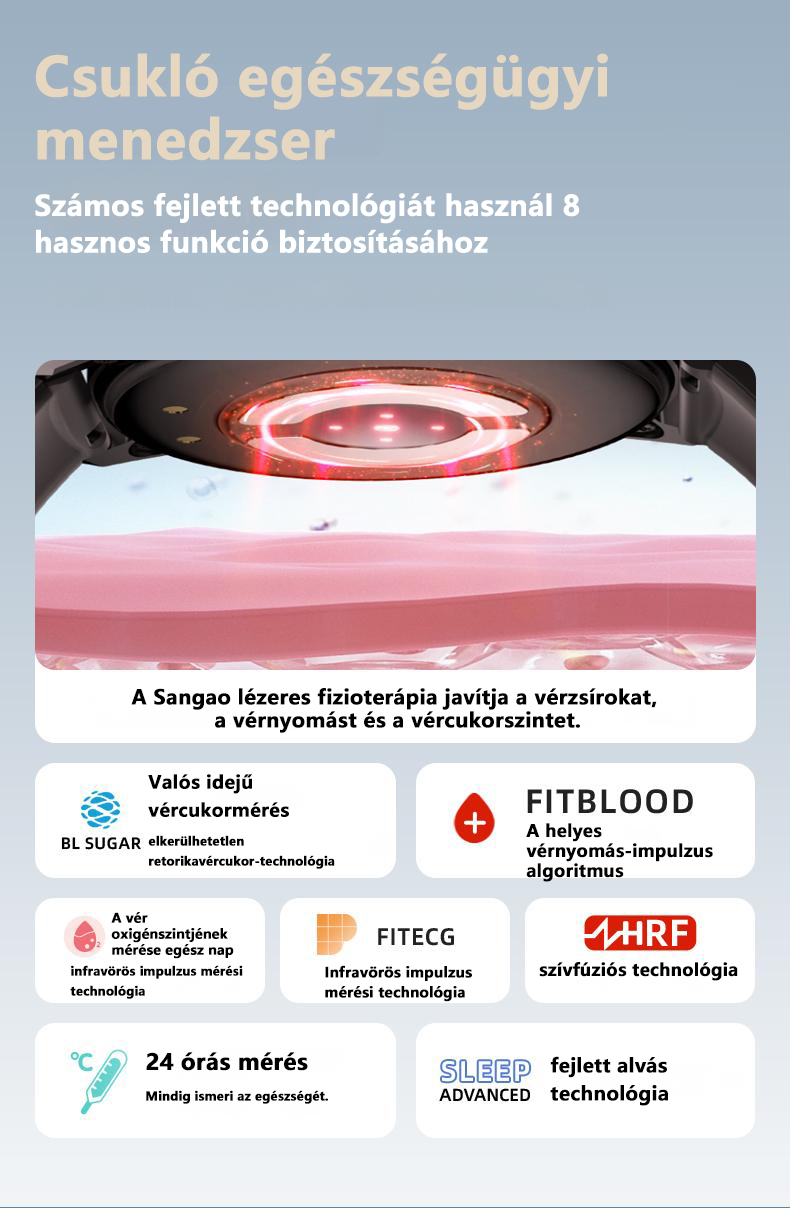 Csukló egészségügyi menedzser

Számos fejlett technológiát használ 8 hasznos funkció biztosításához

A Sangao lézeres fizioterápia javítja a vérzsírokat, a vérnyomást és a vércukorszintet.

BL SUGAR

Valós idejű vércukormérés

elkerülhetetlen retorikavércukor-technológia

FITBLOOD

A helyes vérnyomás-impulzus algoritmus

A vér oxigénszintjének mérése egész nap

infravörös impulzus mérési technológia

FITECG

Infravörös impulzus mérési technológia

HRF

szívfúziós technológia

°C

24 órás mérés

Mindig ismeri az egészségét.

SLEEP ADVANCED

fejlett alvás technológia